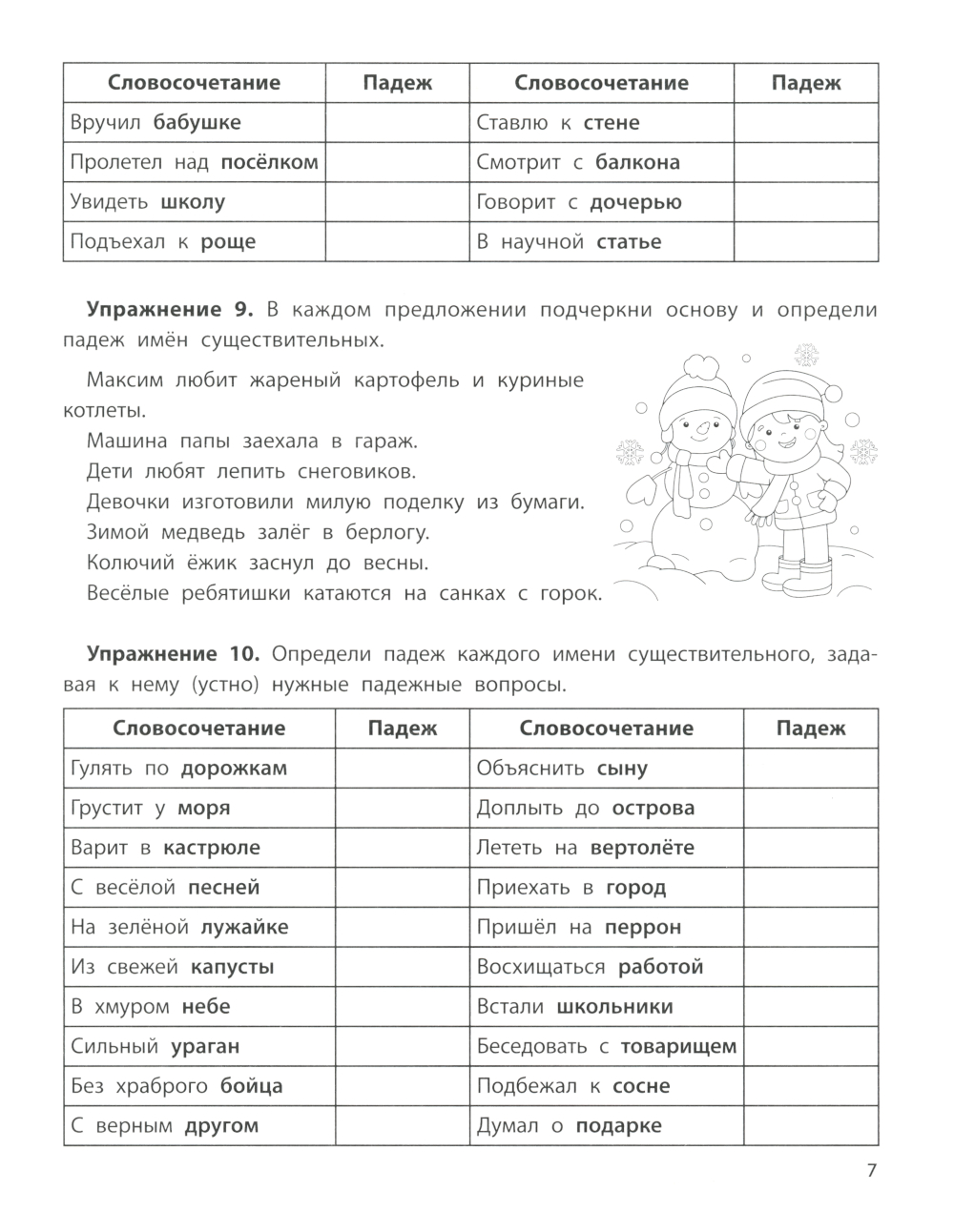 | Словосочетание | Падеж | Словосочетание | Падеж |
|---|---|---|---|
| Вручил бабушке | | Ставлю к стене | |
| Пролетел над посёлком | | Смотрит с балкона | |
| Увидеть школу | | Говорит с дочерью | |
| Подъехал к роще | | В научной статье | |

Упражнение 9. В каждом предложении подчеркни основу и определи падеж имён существительных.

Максим любит жареный картофель и куриные котлеты.
Машина папы заехала в гараж.
Дети любят лепить снеговиков.
Девочки изготовили милую поделку из бумаги.
Зимой медведь залёг в берлогу.
Колючий ёжик заснул до весны.
Весёлые ребятишки катаются на санках с горок.

Упражнение 10. Определи падеж каждого имени существительного, задавая к нему (устно) нужные падежные вопросы.

| Словосочетание | Падеж | Словосочетание | Падеж |
|---|---|---|---|
| Гулять по дорожкам | | Объяснить сыну | |
| Грустит у моря | | Доплыть до острова | |
| Варит в кастрюле | | Лететь на вертолёте | |
| С весёлой песней | | Приехать в город | |
| На зелёной лужайке | | Пришёл на перрон | |
| Из свежей капусты | | Восхищаться работой | |
| В хмуром небе | | Встали школьники | |
| Сильный ураган | | Беседовать с товарищем | |
| Без храброго бойца | | Подбежал к сосне | |
| С верным другом | | Думал о подарке | |

7